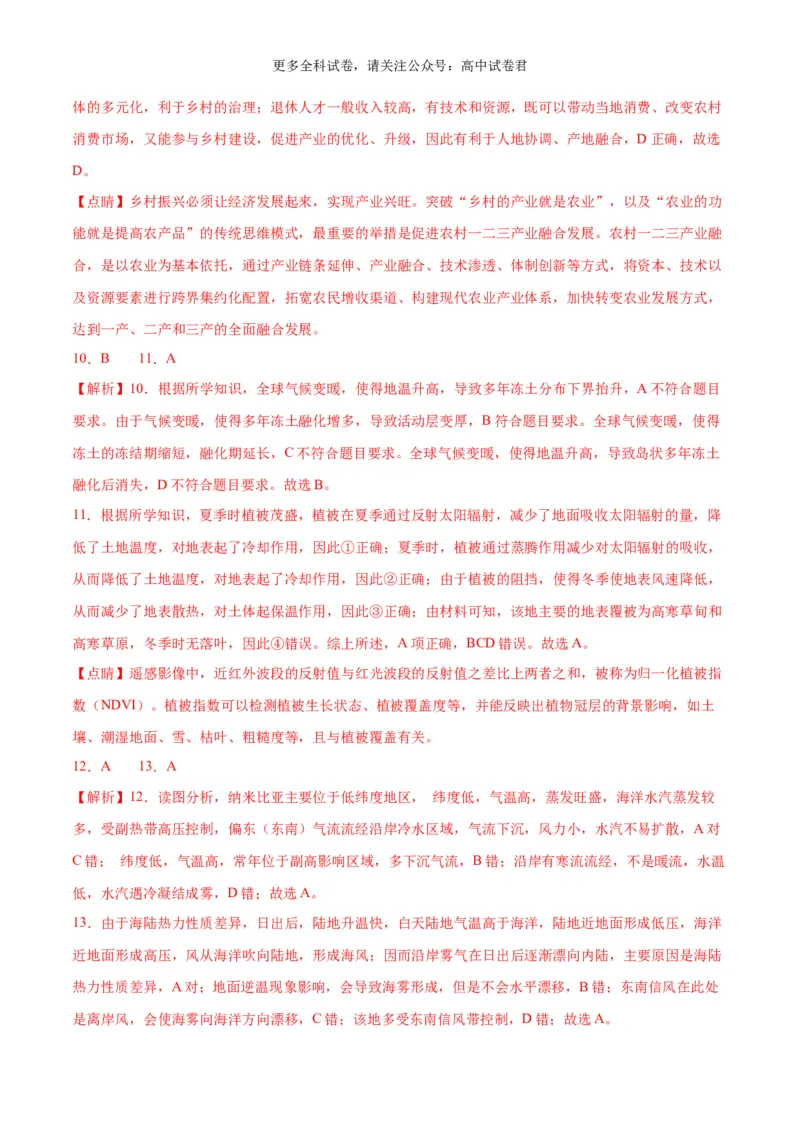 更多全科试卷，请关注公众号：高中试卷君

体的多元化，利于乡村的治理；退休人才一般收入较高，有技术和资源，既可以带动当地消费、改变农村消费市场，又能参与乡村建设，促进产业的优化、升级，因此有利于人地协调、产地融合，D 正确，故选 D。

【点睛】乡村振兴必须让经济发展起来，实现产业兴旺。突破“乡村的产业就是农业”，以及“农业的功能就是提高农产品”的传统思维模式，最重要的举措是促进农村一二三产业融合发展。农村一二三产业融合，是以农业为基本依托，通过产业链条延伸、产业融合、技术渗透、体制创新等方式，将资本、技术以及资源要素进行跨界集约化配置，拓宽农民增收渠道、构建现代农业产业体系，加快转变农业发展方式，达到一产、二产和三产的全面融合发展。

10．B　　11．A

【解析】10．根据所学知识，全球气候变暖，使得地温升高，导致多年冻土分布下界抬升，A 不符合题目要求。由于气候变暖，使得多年冻土融化增多，导致活动层变厚，B 符合题目要求。全球气候变暖，使得冻土的冻结期缩短，融化期延长，C 不符合题目要求。全球气候变暖，使得地温升高，导致岛状多年冻土融化后消失，D 不符合题目要求。故选 B。

11．根据所学知识，夏季时植被茂盛，植被在夏季通过反射太阳辐射，减少了地面吸收太阳辐射的量，降低了土地温度，对地表起了冷却作用，因此①正确；夏季时，植被通过蒸腾作用减少对太阳辐射的吸收，从而降低了土地温度，对地表起了冷却作用，因此②正确；由于植被的阻挡，使得冬季使地表风速降低，从而减少了地表散热，对土体起保温作用，因此③正确；由材料可知，该地主要的地表覆被为高寒草甸和高寒草原，冬季时无落叶，因此④错误。综上所述，A 项正确，BCD 错误。故选 A。

【点睛】遥感影像中，近红外波段的反射值与红光波段的反射值之差比上两者之和，被称为归一化植被指数（NDVI）。植被指数可以检测植被生长状态、植被覆盖度等，并能反映出植物冠层的背景影响，如土壤、潮湿地面、雪、枯叶、粗糙度等，且与植被覆盖有关。

12．A　　13．A

【解析】12．读图分析，纳米比亚主要位于低纬度地区，　纬度低，气温高，蒸发旺盛，海洋水汽蒸发较多，受副热带高压控制，偏东（东南）气流流经沿岸冷水区域，气流下沉，风力小，水汽不易扩散，A 对 C 错；　纬度低，气温高，常年位于副高影响区域，多下沉气流，B 错；沿岸有寒流流经，不是暖流，水温低，水汽遇冷凝结成雾，D 错；故选 A。

13．由于海陆热力性质差异，日出后，陆地升温快，白天陆地气温高于海洋，陆地近地面形成低压，海洋近地面形成高压，风从海洋吹向陆地，形成海风；因而沿岸雾气在日出后逐渐漂向内陆，主要原因是海陆热力性质差异，A 对；地面逆温现象影响，会导致海雾形成，但是不会水平漂移，B 错；东南信风在此处是离岸风，会使海雾向海洋方向漂移，C 错；该地多受东南信风带控制，D 错；故选 A。